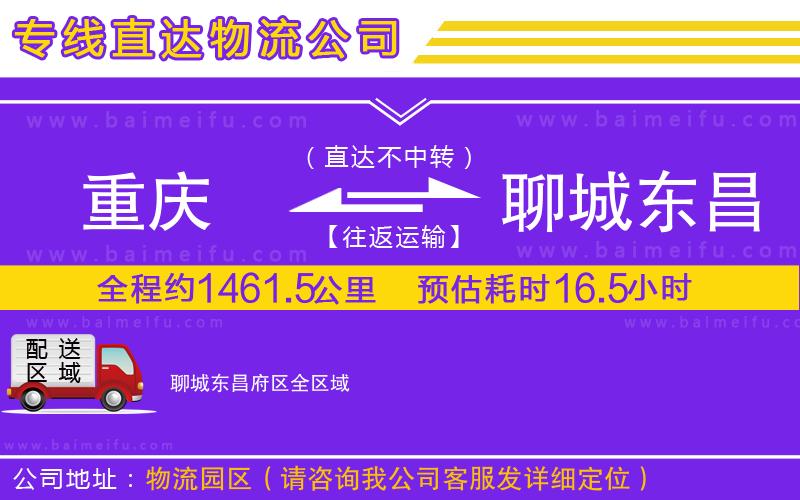 专线直达物流公司

www.baimeifu.com www.baimeifu.com

（直达不中转）

重庆 聊城东昌

【往返运输】

www.baimeifu.com www.baimeifu.com

全程约1461.5公里 预估耗时16.5小时

www.baimeifu.com www.baimeifu.com

配送区域

聊城东昌府区全区域

www.baimeifu.com

公司地址：物流园区（请咨询我公司客服发详细定位）